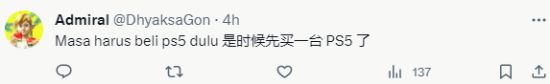 Admiral @DhyaksaGon · 4h
Masa harus beli ps5 dulu 是时候先买一台 PS5 了

137